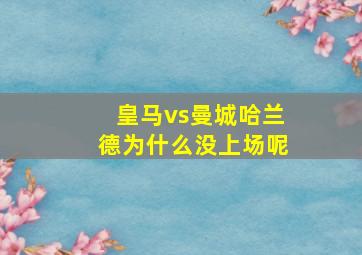 皇马vs曼城哈兰德为什么没上场呢